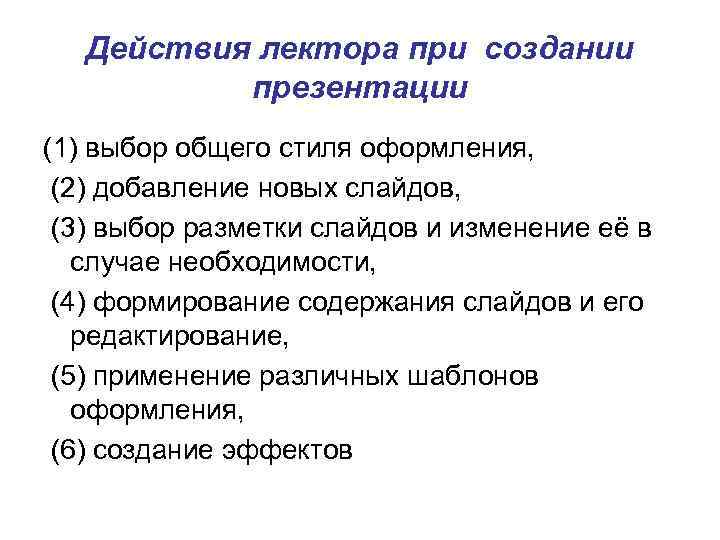 Действия лектора при создании презентации

(1) выбор общего стиля оформления,

(2) добавление новых слайдов,

(3) выбор разметки слайдов и изменение её в случае необходимости,

(4) формирование содержания слайдов и его редактирование,

(5) применение различных шаблонов оформления,

(6) создание эффектов